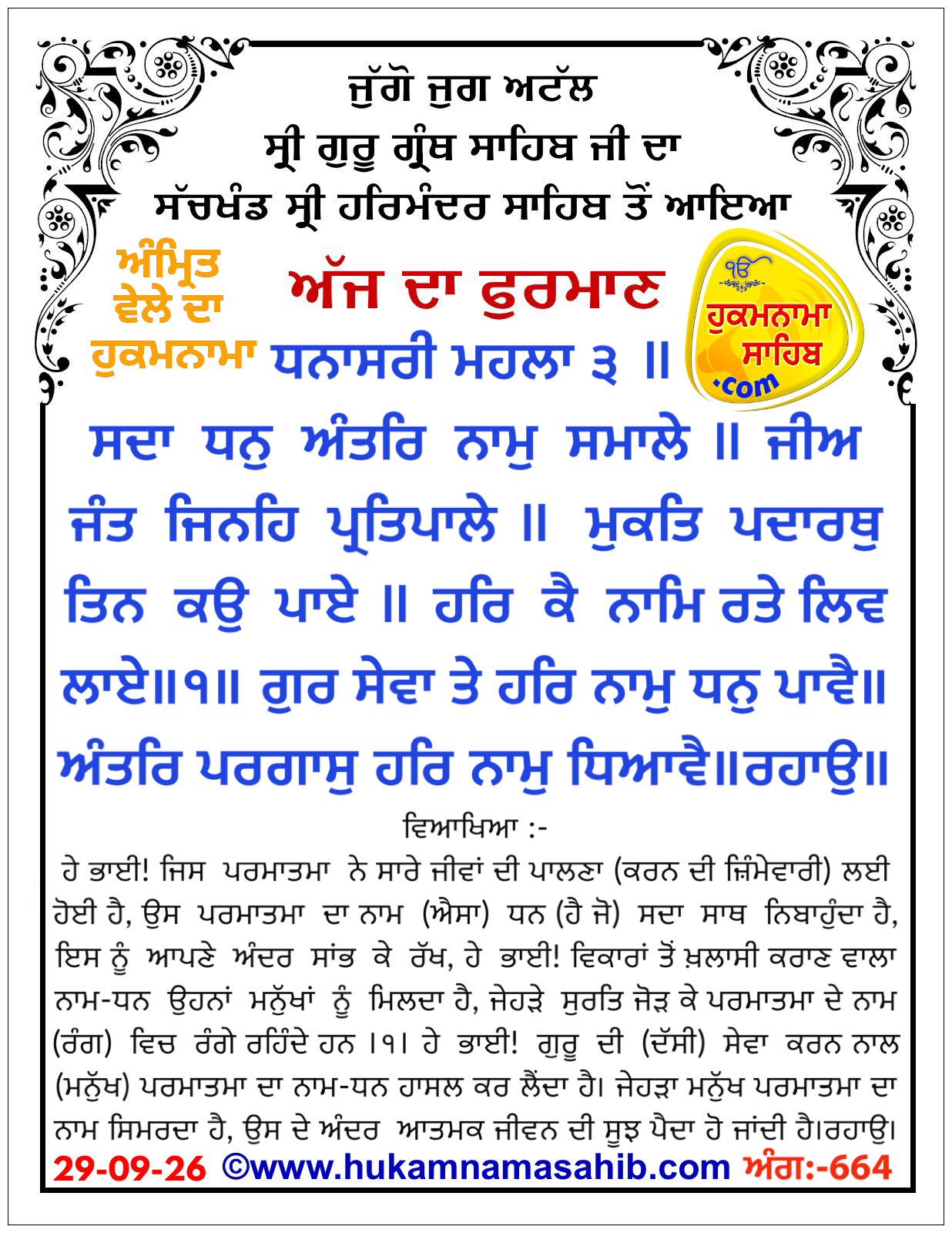 ਜੁੱਗੋ ਜੁਗ ਅਟੱਲ
ਸ੍ਰੀ ਗੁਰੂ ਗ੍ਰੰਥ ਸਾਹਿਬ ਜੀ ਦਾ
ਸੱਚਖੰਡ ਸ੍ਰੀ ਹਰਿਮੰਦਰ ਸਾਹਿਬ ਤੋਂ ਆਇਆ

ਅੰਮ੍ਰਿਤ ਵੇਲੇ ਦਾ ਹੁਕਮਨਾਮਾ

ਅੱਜ ਦਾ ਫੁਰਮਾਣ

ੴ ਹੁਕਮਨਾਮਾ ਸਾਹਿਬ .com

ਧਨਾਸਰੀ ਮਹਲਾ ੩ ॥

ਸਦਾ ਧਨੁ ਅੰਤਰਿ ਨਾਮੁ ਸਮਾਲੇ ॥ ਜੀਅ ਜੰਤ ਜਿਨਹਿ ਪ੍ਰਤਿਪਾਲੇ ॥ ਮੁਕਤਿ ਪਦਾਰਥੁ ਤਿਨ ਕਉ ਪਾਏ ॥ ਹਰਿ ਕੈ ਨਾਮਿ ਰਤੇ ਲਿਵ ਲਾਏ॥੧॥ ਗੁਰ ਸੇਵਾ ਤੇ ਹਰਿ ਨਾਮੁ ਧਨੁ ਪਾਵੈ॥ ਅੰਤਰਿ ਪਰਗਾਸੁ ਹਰਿ ਨਾਮੁ ਧਿਆਵੈ॥ਰਹਾਉ॥

ਵਿਆਖਿਆ :-

ਹੇ ਭਾਈ! ਜਿਸ ਪਰਮਾਤਮਾ ਨੇ ਸਾਰੇ ਜੀਵਾਂ ਦੀ ਪਾਲਣਾ (ਕਰਨ ਦੀ ਜ਼ਿੰਮੇਵਾਰੀ) ਲਈ ਹੋਈ ਹੈ, ਉਸ ਪਰਮਾਤਮਾ ਦਾ ਨਾਮ (ਐਸਾ) ਧਨ (ਹੈ ਜੋ) ਸਦਾ ਸਾਥ ਨਿਬਾਹੁੰਦਾ ਹੈ, ਇਸ ਨੂੰ ਆਪਣੇ ਅੰਦਰ ਸਾਂਭ ਕੇ ਰੱਖ, ਹੇ ਭਾਈ! ਵਿਕਾਰਾਂ ਤੋਂ ਖ਼ਲਾਸੀ ਕਰਾਣ ਵਾਲਾ ਨਾਮ-ਧਨ ਉਹਨਾਂ ਮਨੁੱਖਾਂ ਨੂੰ ਮਿਲਦਾ ਹੈ, ਜੇਹੜੇ ਸੁਰਤਿ ਜੋੜ ਕੇ ਪਰਮਾਤਮਾ ਦੇ ਨਾਮ (ਰੰਗ) ਵਿਚ ਰੰਗੇ ਰਹਿੰਦੇ ਹਨ ।੧। ਹੇ ਭਾਈ! ਗੁਰੂ ਦੀ (ਦੱਸੀ) ਸੇਵਾ ਕਰਨ ਨਾਲ (ਮਨੁੱਖ) ਪਰਮਾਤਮਾ ਦਾ ਨਾਮ-ਧਨ ਹਾਸਲ ਕਰ ਲੈਂਦਾ ਹੈ। ਜੇਹੜਾ ਮਨੁੱਖ ਪਰਮਾਤਮਾ ਦਾ ਨਾਮ ਸਿਮਰਦਾ ਹੈ, ਉਸ ਦੇ ਅੰਦਰ ਆਤਮਕ ਜੀਵਨ ਦੀ ਸੂਝ ਪੈਦਾ ਹੋ ਜਾਂਦੀ ਹੈ।ਰਹਾਉ।

29-09-26 ©www.hukamnamasahib.com ਅੰਗ:-664